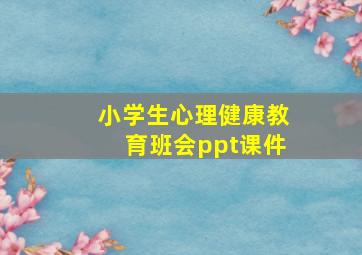 小学生心理健康教育班会ppt课件